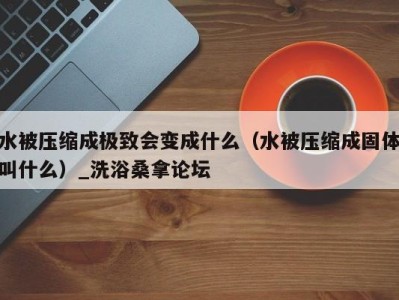 水被压缩成极致会变成什么（水被压缩成固体叫什么）_洗浴桑拿论坛